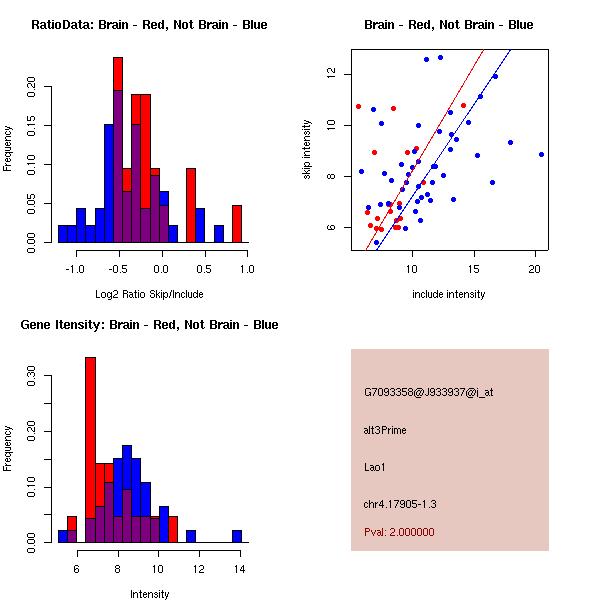 RatioData: Brain - Red, Not Brain - Blue

Frequency

0.00 0.05 0.10 0.15 0.20

-1.0 -0.5 0.0 0.5 1.0

Log2 Ratio Skip/Include

Brain - Red, Not Brain - Blue

skip intensity

6 8 10 12

10 15 20

include intensity

Gene Itensity: Brain - Red, Not Brain - Blue

Frequency

0.00 0.10 0.20 0.30

6 8 10 12 14

Intensity

G7093358@J933937@i_at

alt3Prime

Lao1

chr4.17905-1.3

Pval: 2.000000